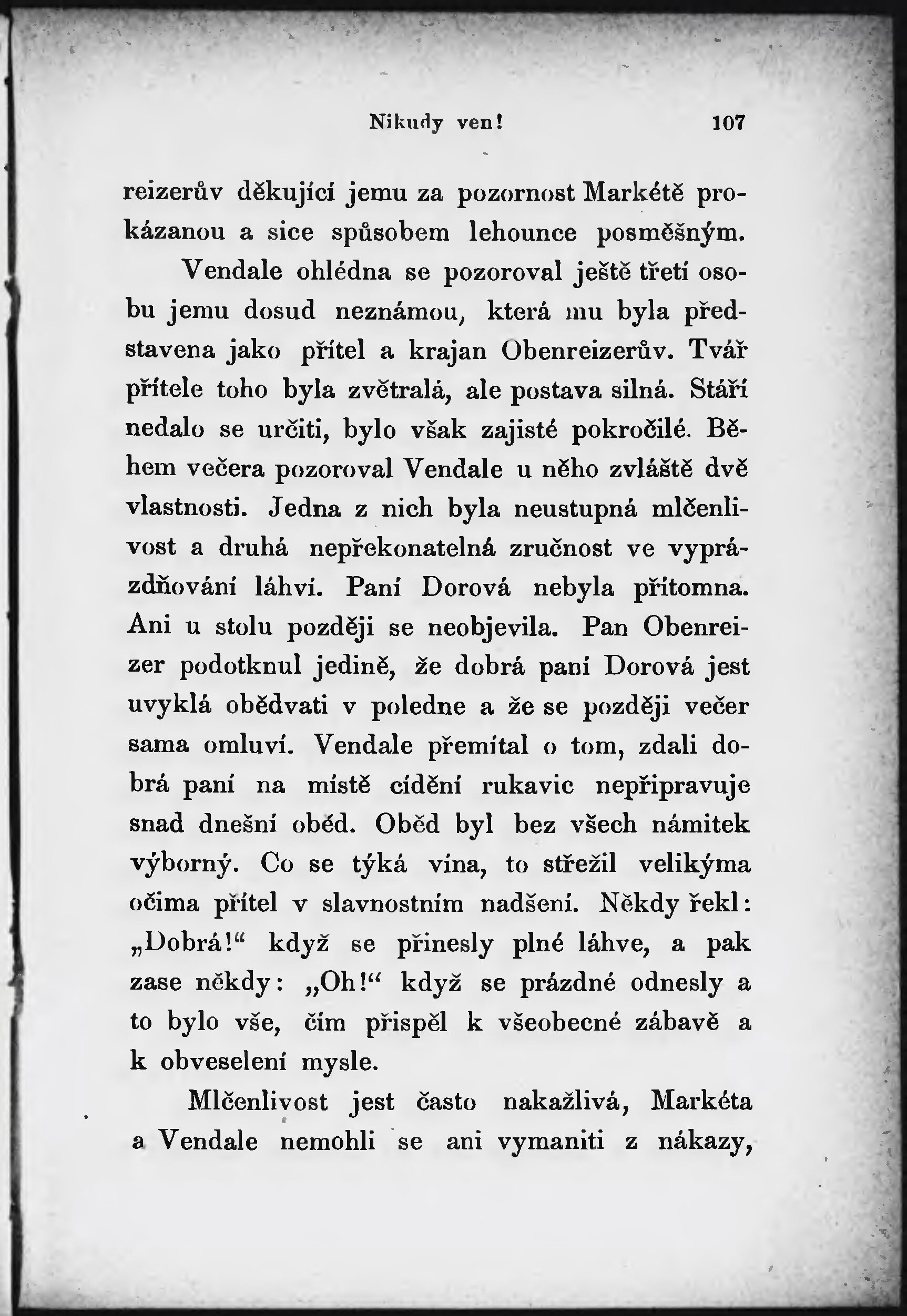 Nikudy ven! 107

reizerův děkující jemu za pozornost Markétě prokázanou a sice spůsobem lehounce posměšným.

Vendale ohlédna se pozoroval ještě třetí osobu jemu dosud neznámou, která mu byla představena jako přítel a krajan Obenreizerův. Tvář přítele toho byla zvětralá, ale postava silná. Stáří nedalo se určiti, bylo však zajisté pokročilé. Během večera pozoroval Vendale u něho zvláště dvě vlastnosti. Jedna z nich byla neustupná mlčenlivost a druhá nepřekonatelná zručnost ve vyprázdňování láhví. Paní Dorová nebyla přítomna. Ani u stolu později se neobjevila. Pan Obenreizer podotknul jedině, že dobrá paní Dorová jest uvyklá obědvati v poledne a že se později večer sama omluví. Vendale přemítal o tom, zdali dobrá paní na místě cídění rukavic nepřipravuje snad dnešní oběd. Oběd byl bez všech námitek výborný. Co se týká vína, to střežil velikýma očima přítel v slavnostním nadšení. Někdy řekl: „Dobrá!“ když se přinesly plné láhve, a pak zase někdy: „Oh!“ když se prázdné odnesly a to bylo vše, čím přispěl k všeobecné zábavě a k obveselení mysle.

Mlčenlivost jest často nakažlivá, Markéta a Vendale nemohli se ani vymaniti z nákazy,